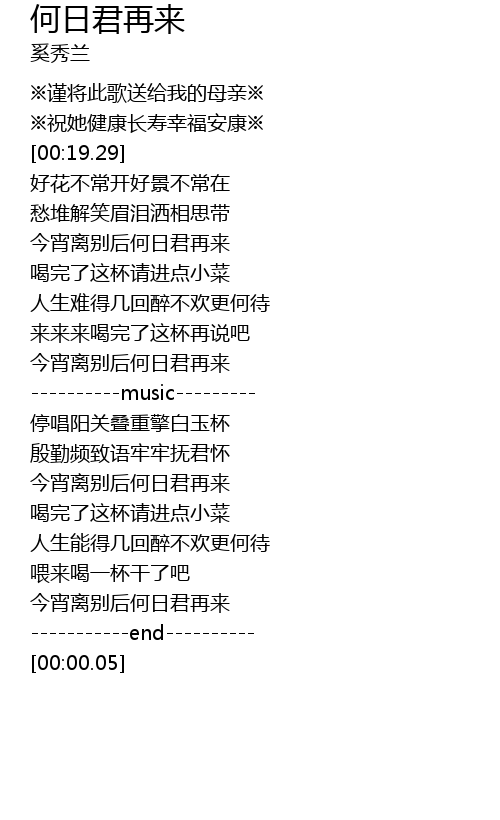 何日君再来
奚秀兰

※谨将此歌送给我的母亲※
※祝她健康长寿幸福安康※
[00:19.29]
好花不常开好景不常在
愁堆解笑眉泪洒相思带
今宵离别后何日君再来
喝完了这杯请进点小菜
人生难得几回醉不欢更何待
来来来喝完了这杯再说吧
今宵离别后何日君再来
----------music---------
停唱阳关叠重擎白玉杯
殷勤频致语牢牢抚君怀
今宵离别后何日君再来
喝完了这杯请进点小菜
人生能得几回醉不欢更何待
喂来喝一杯干了吧
今宵离别后何日君再来
-----------end----------
[00:00.05]